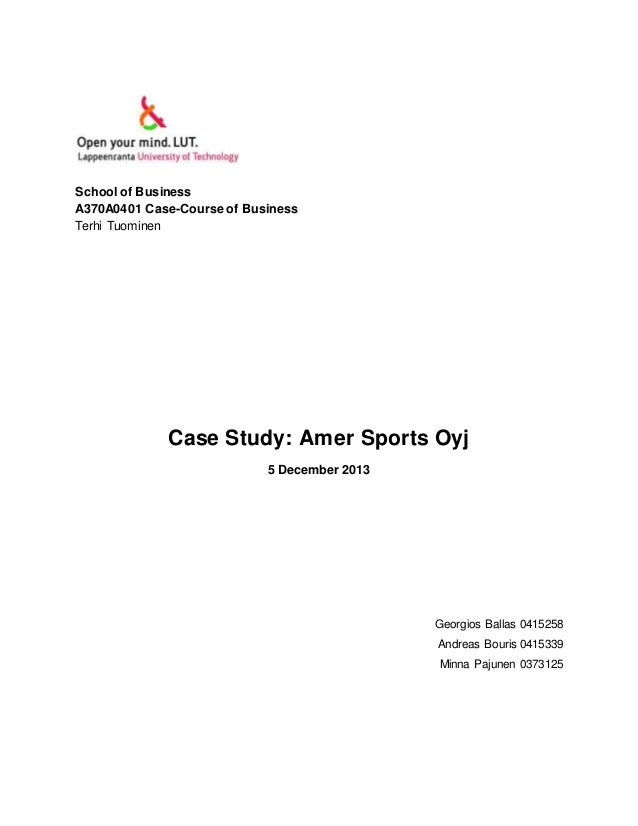 Open your mind. LUT.
Lappeenranta University of Technology

School of Business
A370A0401 Case-Course of Business
Terhi Tuominen

Case Study: Amer Sports Oyj

5 December 2013

Georgios Ballas 0415258
Andreas Bouris 0415339
Minna Pajunen 0373125